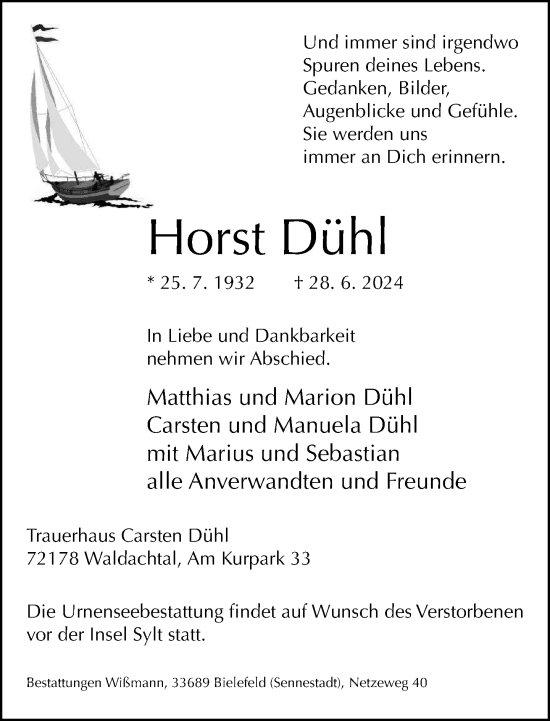 Und immer sind irgendwo
Spuren deines Lebens.
Gedanken, Bilder,
Augenblicke und Gefühle.
Sie werden uns
immer an Dich erinnern.

Horst Dühl

* 25. 7. 1932 † 28. 6. 2024

In Liebe und Dankbarkeit
nehmen wir Abschied.

Matthias und Marion Dühl
Carsten und Manuela Dühl
mit Marius und Sebastian
alle Anverwandten und Freunde

Trauerhaus Carsten Dühl
72178 Waldachtal, Am Kurpark 33

Die Urnenseebestattung findet auf Wunsch des Verstorbenen vor der Insel Sylt statt.

Bestattungen Wißmann, 33689 Bielefeld (Sennestadt), Netzeweg 40